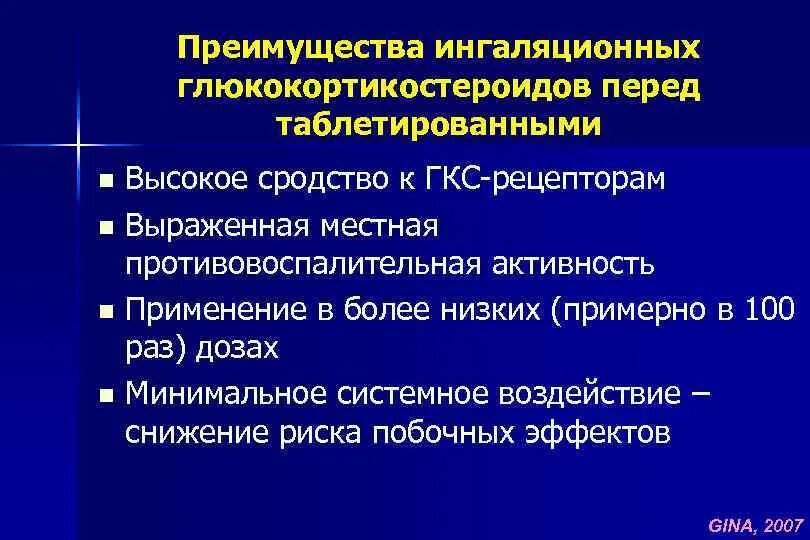 Преимущества ингаляционных глюкокортикостероидов перед таблетированными

■ Высокое сродство к ГКС-рецепторам
■ Выраженная местная противовоспалительная активность
■ Применение в более низких (примерно в 100 раз) дозах
■ Минимальное системное воздействие – снижение риска побочных эффектов

GINA, 2007